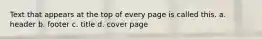 Text that appears at the top of every page is called this. a. header b. footer c. title d. cover page